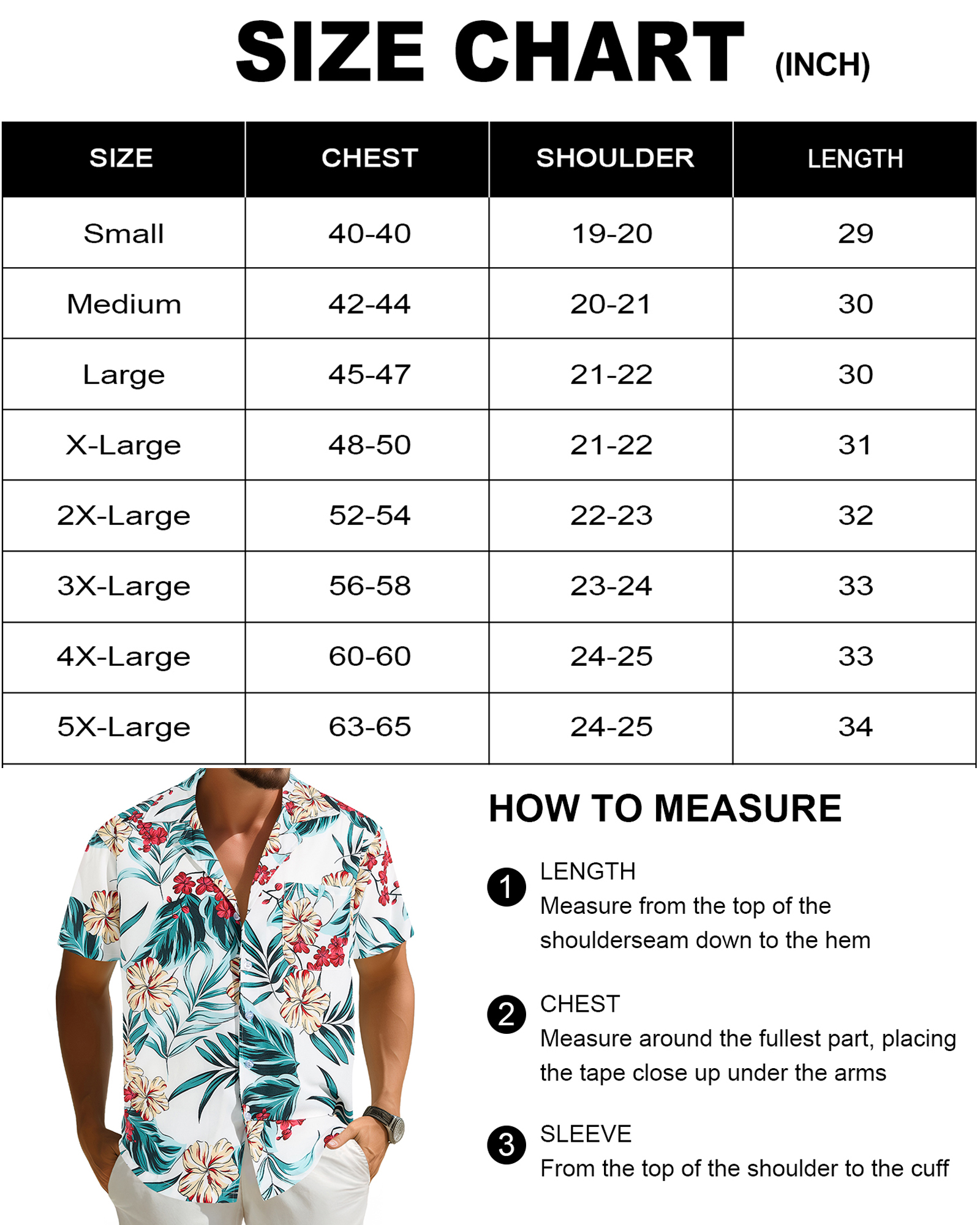 SIZE CHART (INCH)

| SIZE | CHEST | SHOULDER | LENGTH |
|---|---|---|---|
| Small | 40-40 | 19-20 | 29 |
| Medium | 42-44 | 20-21 | 30 |
| Large | 45-47 | 21-22 | 30 |
| X-Large | 48-50 | 21-22 | 31 |
| 2X-Large | 52-54 | 22-23 | 32 |
| 3X-Large | 56-58 | 23-24 | 33 |
| 4X-Large | 60-60 | 24-25 | 33 |
| 5X-Large | 63-65 | 24-25 | 34 |

HOW TO MEASURE

1 LENGTH
Measure from the top of the shoulderseam down to the hem

2 CHEST
Measure around the fullest part, placing the tape close up under the arms

3 SLEEVE
From the top of the shoulder to the cuff